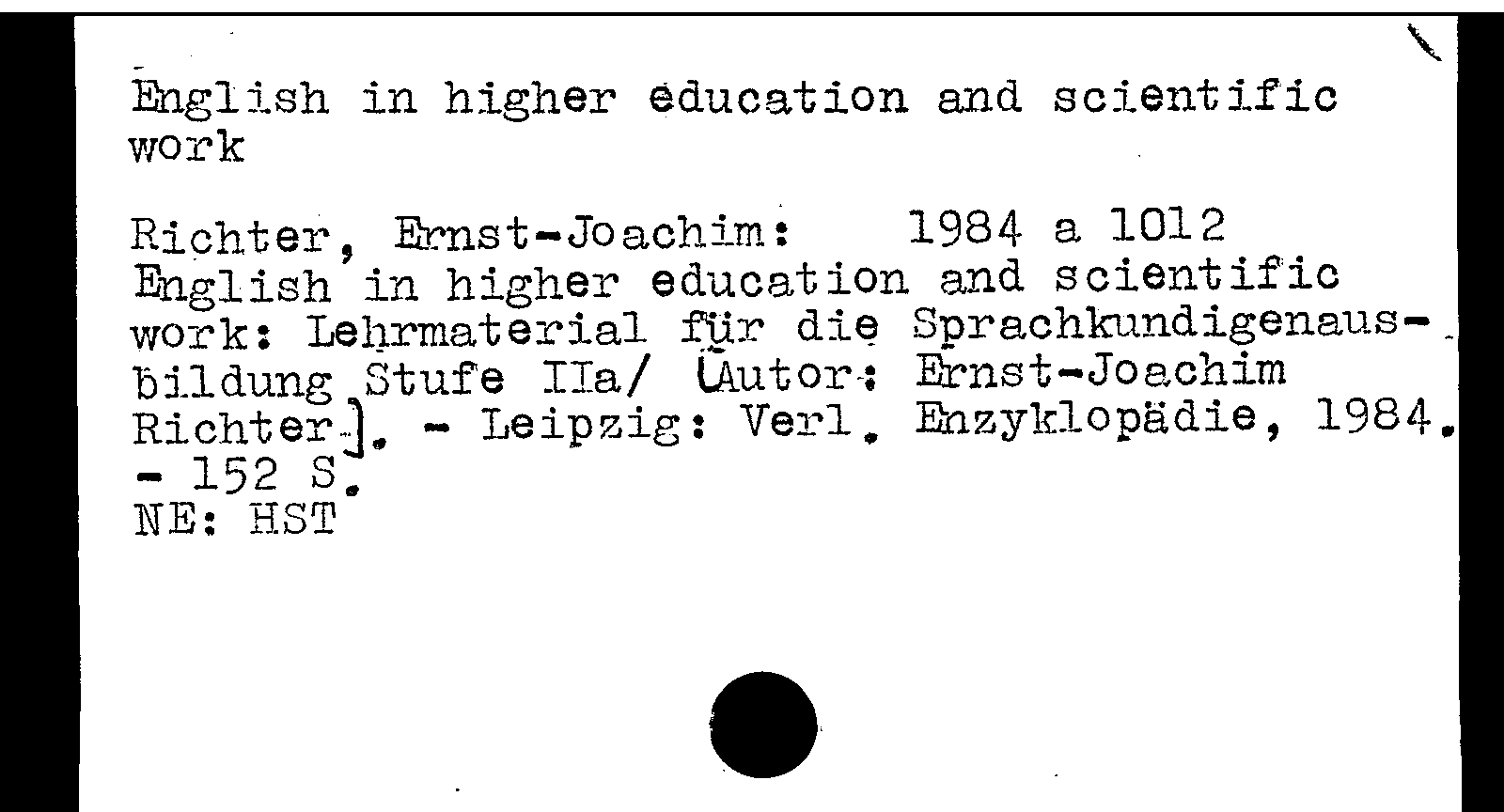 English in higher education and scientific work

Richter, Ernst-Joachim: 1984 a 1012
English in higher education and scientific work: Lehrmaterial für die Sprachkundigenausbildung Stufe IIa/ [Autor: Ernst-Joachim Richter]. - Leipzig: Verl. Enzyklopädie, 1984. - 152 S.
NE: HST